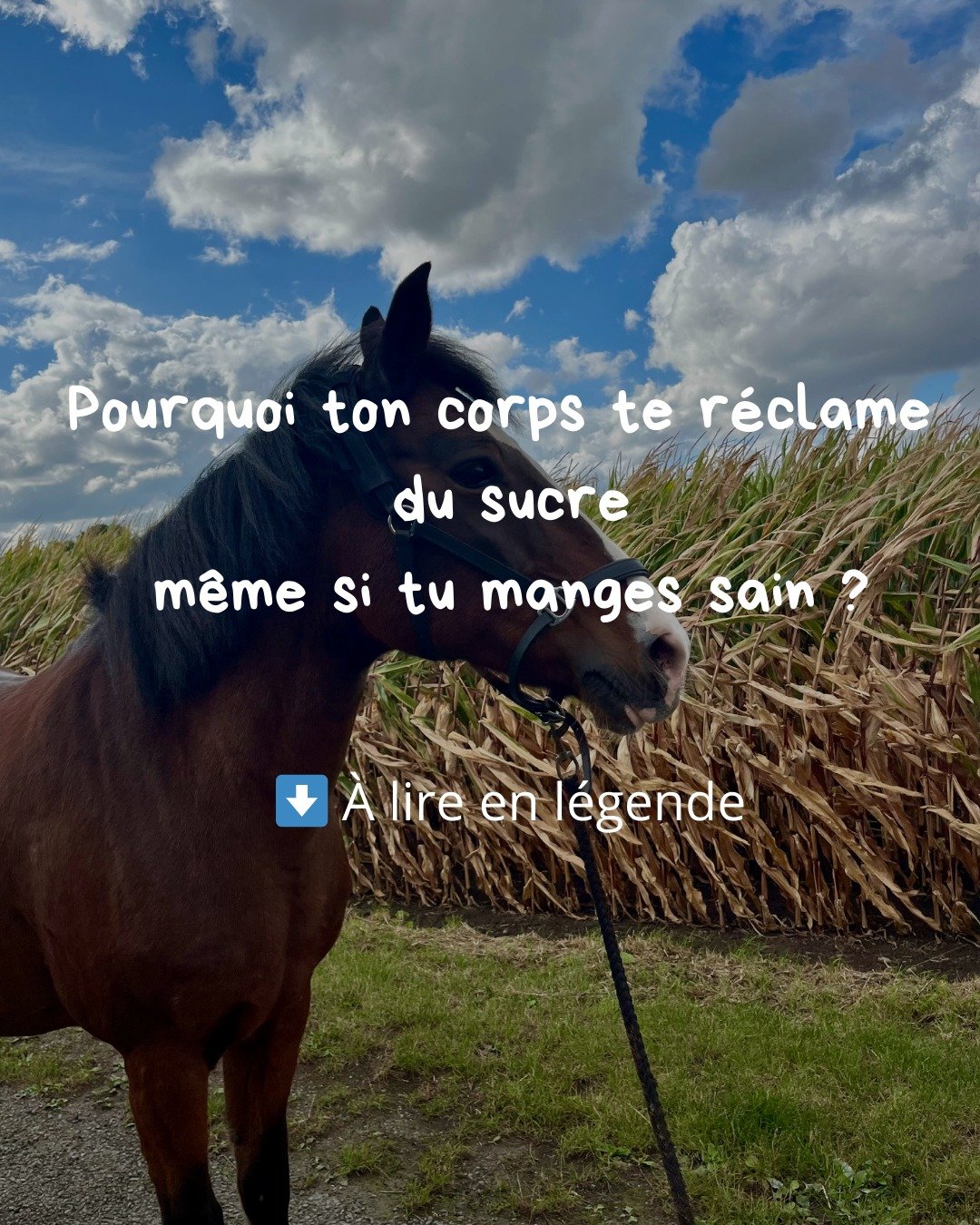 Pourquoi ton corps te réclame du sucre
même si tu manges sain ?

⬇️ À lire en légende